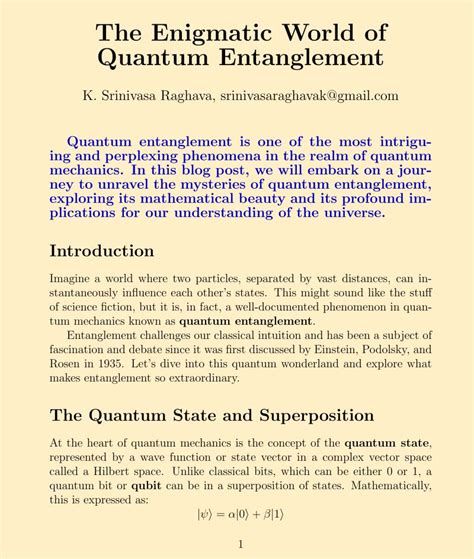 The Enigmatic World of Quantum Entanglement

K. Srinivasa Raghava, srinivasaraghavak@gmail.com

Quantum entanglement is one of the most intriguing and perplexing phenomena in the realm of quantum mechanics. In this blog post, we will embark on a journey to unravel the mysteries of quantum entanglement, exploring its mathematical beauty and its profound implications for our understanding of the universe.

Introduction

Imagine a world where two particles, separated by vast distances, can instantaneously influence each other's states. This might sound like the stuff of science fiction, but it is, in fact, a well-documented phenomenon in quantum mechanics known as quantum entanglement.

Entanglement challenges our classical intuition and has been a subject of fascination and debate since it was first discussed by Einstein, Podolsky, and Rosen in 1935. Let's dive into this quantum wonderland and explore what makes entanglement so extraordinary.

The Quantum State and Superposition

At the heart of quantum mechanics is the concept of the quantum state, represented by a wave function or state vector in a complex vector space called a Hilbert space. Unlike classical bits, which can be either 0 or 1, a quantum bit or qubit can be in a superposition of states. Mathematically, this is expressed as:

$|\psi\rangle = \alpha|0\rangle + \beta|1\rangle$

1